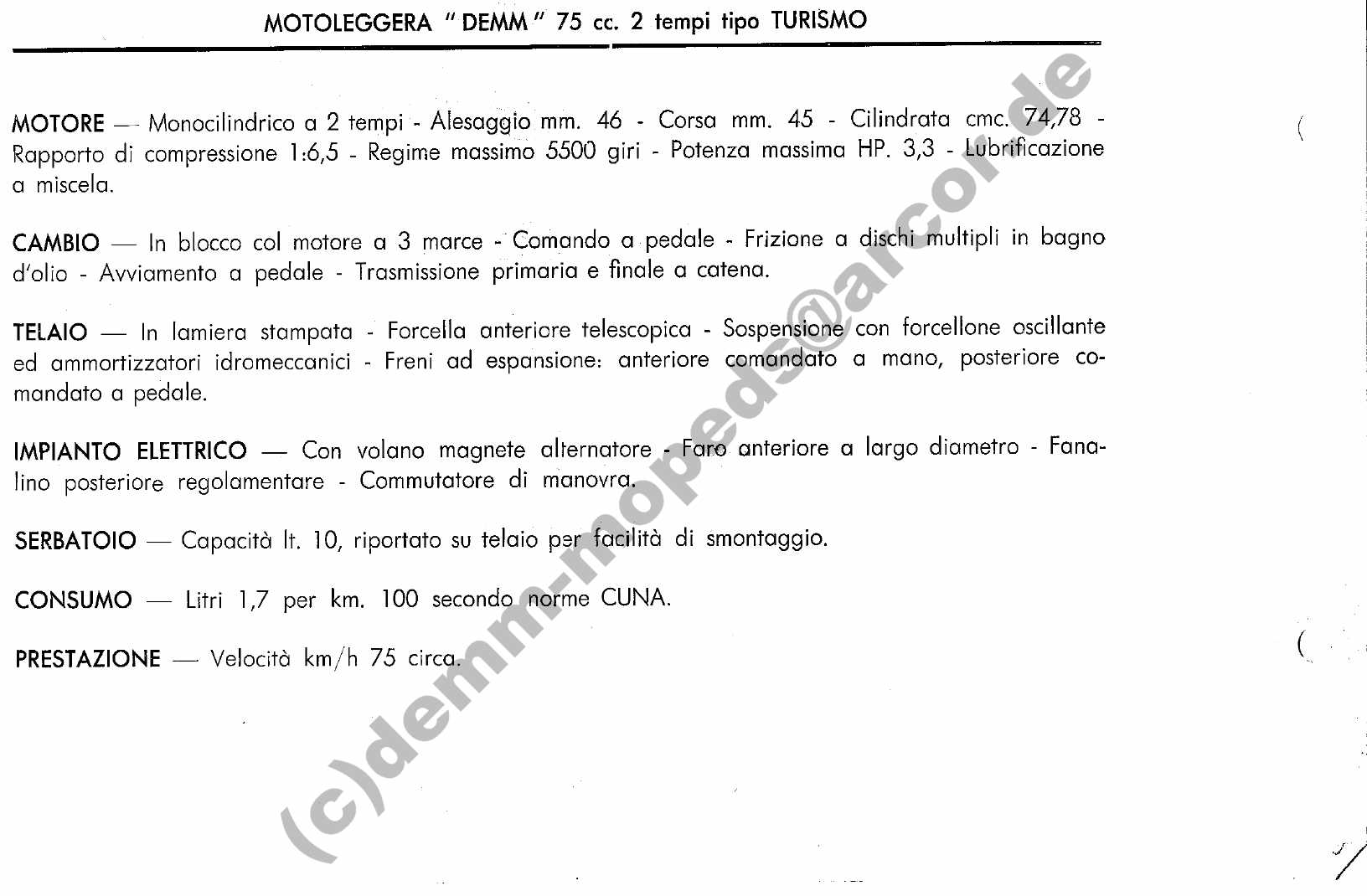 MOTOLEGGERA "DEMM" 75 cc. 2 tempi tipo TURISMO

MOTORE — Monocilindrico a 2 tempi - Alesaggio mm. 46 - Corsa mm. 45 - Cilindrata cmc. 74,78 - Rapporto di compressione 1:6,5 - Regime massimo 5500 giri - Potenza massima HP. 3,3 - Lubrificazione a miscela.

CAMBIO — In blocco col motore a 3 marce - Comando a pedale - Frizione a dischi multipli in bagno d'olio - Avviamento a pedale - Trasmissione primaria e finale a catena.

TELAIO — In lamiera stampata - Forcella anteriore telescopica - Sospensione con forcellone oscillante ed ammortizzatori idromeccanici - Freni ad espansione: anteriore comandato a mano, posteriore comandato a pedale.

IMPIANTO ELETTRICO — Con volano magnete alternatore - Faro anteriore a largo diametro - Fanalino posteriore regolamentare - Commutatore di manovra.

SERBATOIO — Capacità lt. 10, riportato su telaio per facilità di smontaggio.

CONSUMO — Litri 1,7 per km. 100 secondo norme CUNA.

PRESTAZIONE — Velocità km/h 75 circa.

(c)demm-mopeds@arcor.de